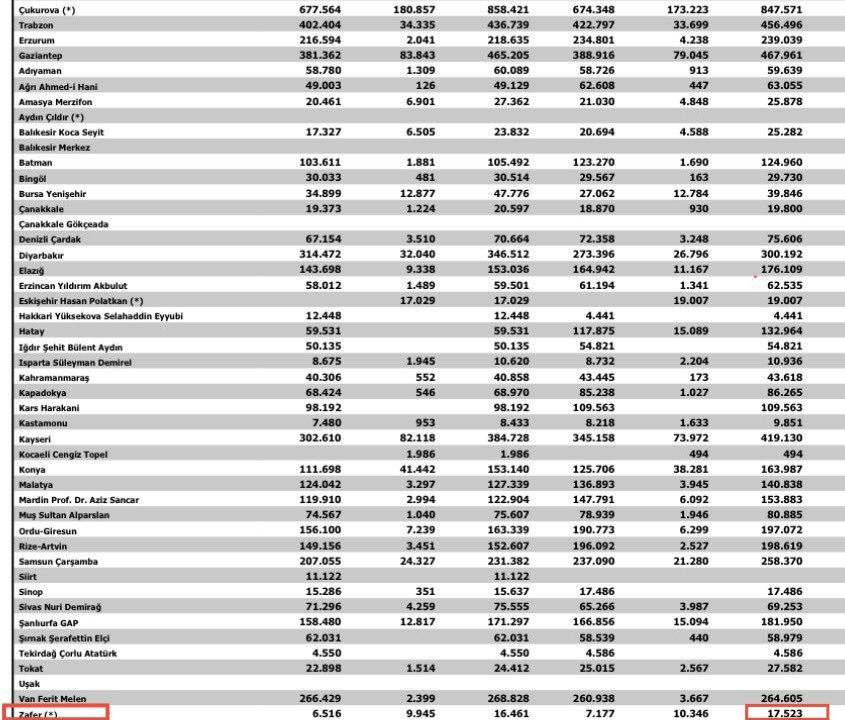 | | | | | | | |
|---|---|---|---|---|---|---|
| Çukurova (*) | 677.564 | 180.857 | 858.421 | 674.348 | 173.223 | 847.571 |
| Trabzon | 402.404 | 34.335 | 436.739 | 422.797 | 33.699 | 456.496 |
| Erzurum | 216.594 | 2.041 | 218.635 | 234.801 | 4.238 | 239.039 |
| Gaziantep | 381.362 | 83.843 | 465.205 | 388.916 | 79.045 | 467.961 |
| Adıyaman | 58.780 | 1.309 | 60.089 | 58.726 | 913 | 59.639 |
| Ağrı Ahmed-i Hani | 49.003 | 126 | 49.129 | 62.608 | 447 | 63.055 |
| Amasya Merzifon | 20.461 | 6.901 | 27.362 | 21.030 | 4.848 | 25.878 |
| Aydın Çıldır (*) | | | | | | |
| Balıkesir Koca Seyit | 17.327 | 6.505 | 23.832 | 20.694 | 4.588 | 25.282 |
| Balıkesir Merkez | | | | | | |
| Batman | 103.611 | 1.881 | 105.492 | 123.270 | 1.690 | 124.960 |
| Bingöl | 30.033 | 481 | 30.514 | 29.567 | 163 | 29.730 |
| Bursa Yenişehir | 34.899 | 12.877 | 47.776 | 27.062 | 12.784 | 39.846 |
| Çanakkale | 19.373 | 1.224 | 20.597 | 18.870 | 930 | 19.800 |
| Çanakkale Gökçeada | | | | | | |
| Denizli Çardak | 67.154 | 3.510 | 70.664 | 72.358 | 3.248 | 75.606 |
| Diyarbakır | 314.472 | 32.040 | 346.512 | 273.396 | 26.796 | 300.192 |
| Elazığ | 143.698 | 9.338 | 153.036 | 164.942 | 11.167 | 176.109 |
| Erzincan Yıldırım Akbulut | 58.012 | 1.489 | 59.501 | 61.194 | 1.341 | 62.535 |
| Eskişehir Hasan Polatkan (*) | | 17.029 | 17.029 | | 19.007 | 19.007 |
| Hakkari Yüksekova Selahaddin Eyyubi | 12.448 | | 12.448 | 4.441 | | 4.441 |
| Hatay | 59.531 | | 59.531 | 117.875 | 15.089 | 132.964 |
| Iğdır Şehit Bülent Aydın | 50.135 | | 50.135 | 54.821 | | 54.821 |
| Isparta Süleyman Demirel | 8.675 | 1.945 | 10.620 | 8.732 | 2.204 | 10.936 |
| Kahramanmaraş | 40.306 | 552 | 40.858 | 43.445 | 173 | 43.618 |
| Kapadokya | 68.424 | 546 | 68.970 | 85.238 | 1.027 | 86.265 |
| Kars Harakani | 98.192 | | 98.192 | 109.563 | | 109.563 |
| Kastamonu | 7.480 | 953 | 8.433 | 8.218 | 1.633 | 9.851 |
| Kayseri | 302.610 | 82.118 | 384.728 | 345.158 | 73.972 | 419.130 |
| Kocaeli Cengiz Topel | | 1.986 | 1.986 | | 494 | 494 |
| Konya | 111.698 | 41.442 | 153.140 | 125.706 | 38.281 | 163.987 |
| Malatya | 124.042 | 3.297 | 127.339 | 136.893 | 3.945 | 140.838 |
| Mardin Prof. Dr. Aziz Sancar | 119.910 | 2.994 | 122.904 | 147.791 | 6.092 | 153.883 |
| Muş Sultan Alparslan | 74.567 | 1.040 | 75.607 | 78.939 | 1.946 | 80.885 |
| Ordu-Giresun | 156.100 | 7.239 | 163.339 | 190.773 | 6.299 | 197.072 |
| Rize-Artvin | 149.156 | 3.451 | 152.607 | 196.092 | 2.527 | 198.619 |
| Samsun Çarşamba | 207.055 | 24.327 | 231.382 | 237.090 | 21.280 | 258.370 |
| Siirt | 11.122 | | 11.122 | | | |
| Sinop | 15.286 | 351 | 15.637 | 17.486 | | 17.486 |
| Sivas Nuri Demirağ | 71.296 | 4.259 | 75.555 | 65.266 | 3.987 | 69.253 |
| Şanlıurfa GAP | 158.480 | 12.817 | 171.297 | 166.856 | 15.094 | 181.950 |
| Şırnak Şerafettin Elçi | 62.031 | | 62.031 | 58.539 | 440 | 58.979 |
| Tekirdağ Çorlu Atatürk | 4.550 | | 4.550 | 4.586 | | 4.586 |
| Tokat | 22.898 | 1.514 | 24.412 | 25.015 | 2.567 | 27.582 |
| Uşak | | | | | | |
| Van Ferit Melen | 266.429 | 2.399 | 268.828 | 260.938 | 3.667 | 264.605 |
| Zafer (*) | 6.516 | 9.945 | 16.461 | 7.177 | 10.346 | 17.523 |